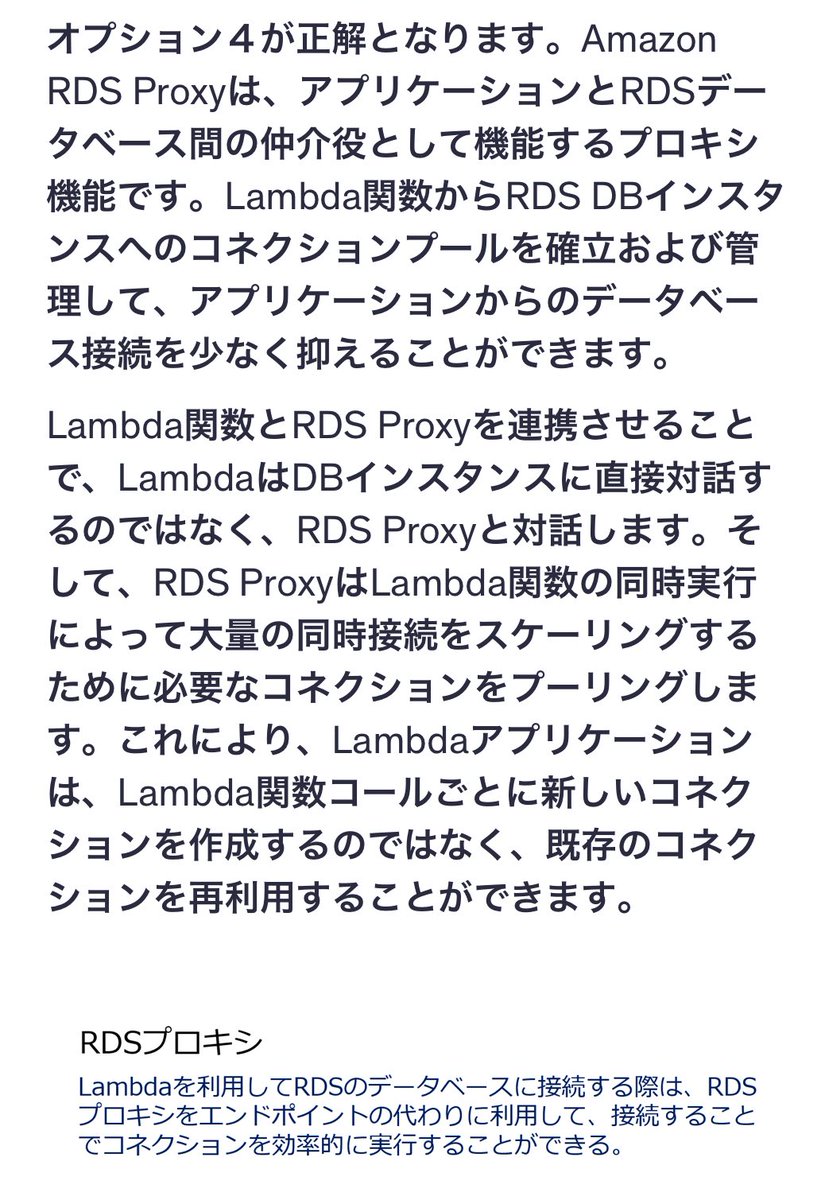 オプション４が正解となります。Amazon RDS Proxyは、アプリケーションとRDSデータベース間の仲介役として機能するプロキシ機能です。Lambda関数からRDS DBインスタンスへのコネクションプールを確立および管理して、アプリケーションからのデータベース接続を少なく抑えることができます。

Lambda関数とRDS Proxyを連携させることで、LambdaはDBインスタンスに直接対話するのではなく、RDS Proxyと対話します。そして、RDS ProxyはLambda関数の同時実行によって大量の同時接続をスケーリングするために必要なコネクションをプーリングします。これにより、Lambdaアプリケーションは、Lambda関数コールごとに新しいコネクションを作成するのではなく、既存のコネクションを再利用することができます。

RDSプロキシ

Lambdaを利用してRDSのデータベースに接続する際は、RDSプロキシをエンドポイントの代わりに利用して、接続することでコネクションを効率的に実行することができる。